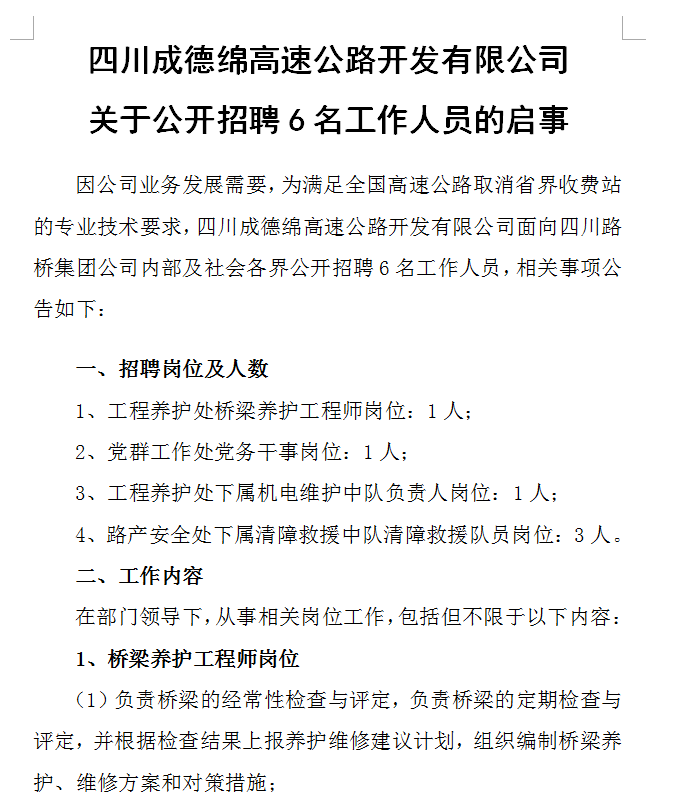 四川成德绵高速公路开发有限公司
关于公开招聘 6 名工作人员的启事

因公司业务发展需要，为满足全国高速公路取消省界收费站的专业技术要求，四川成德绵高速公路开发有限公司面向四川路桥集团公司内部及社会各界公开招聘 6 名工作人员，相关事项公告如下：

一、招聘岗位及人数

1、工程养护处桥梁养护工程师岗位：1 人；

2、党群工作处党务干事岗位：1 人；

3、工程养护处下属机电维护中队负责人岗位：1 人；

4、路产安全处下属清障救援中队清障救援队员岗位：3 人。

二、工作内容

在部门领导下，从事相关岗位工作，包括但不限于以下内容：

1、桥梁养护工程师岗位

（1）负责桥梁的经常性检查与评定，负责桥梁的定期检查与评定，并根据检查结果上报养护维修建议计划，组织编制桥梁养护、维修方案和对策措施；